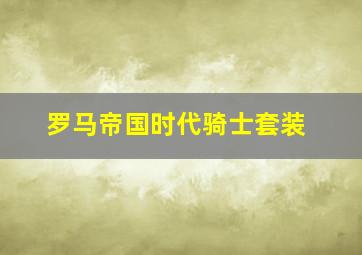 罗马帝国时代骑士套装